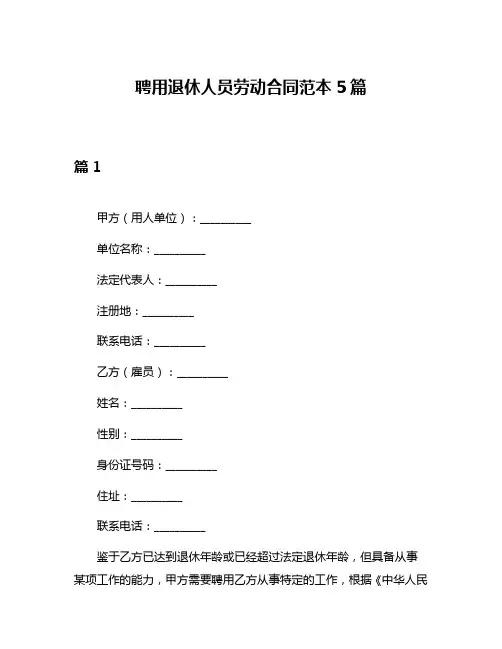 聘用退休人员劳动合同范本 5 篇

篇 1

甲方（用人单位）：__________

单位名称：__________

法定代表人：__________

注册地：__________

联系电话：__________

乙方（雇员）：__________

姓名：__________

性别：__________

身份证号码：__________

住址：__________

联系电话：__________

鉴于乙方已达到退休年龄或已经超过法定退休年龄，但具备从事某项工作的能力，甲方需要聘用乙方从事特定的工作，根据《中华人民